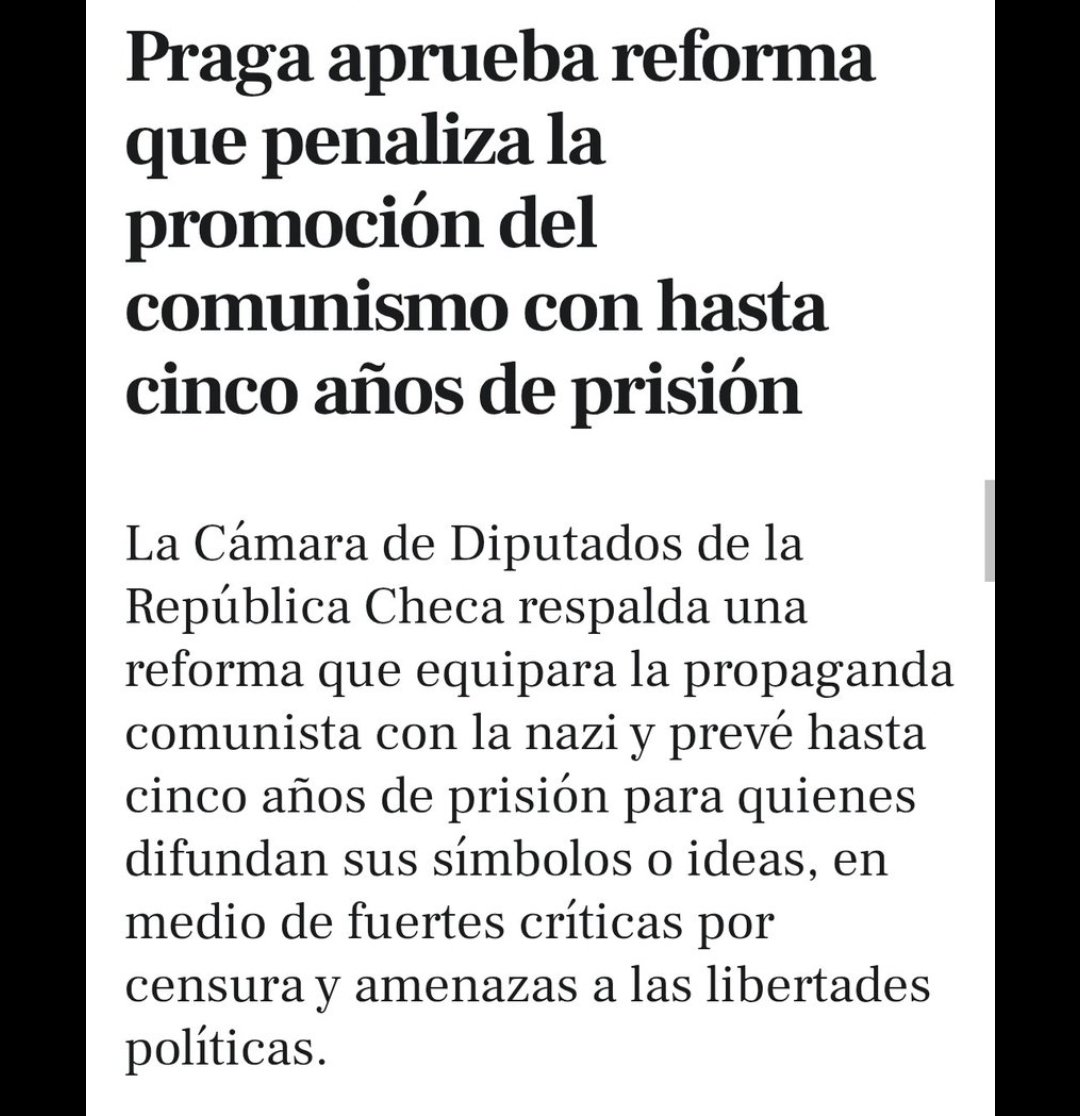 Praga aprueba reforma que penaliza la promoción del comunismo con hasta cinco años de prisión

La Cámara de Diputados de la República Checa respalda una reforma que equipara la propaganda comunista con la nazi y prevé hasta cinco años de prisión para quienes difundan sus símbolos o ideas, en medio de fuertes críticas por censura y amenazas a las libertades políticas.